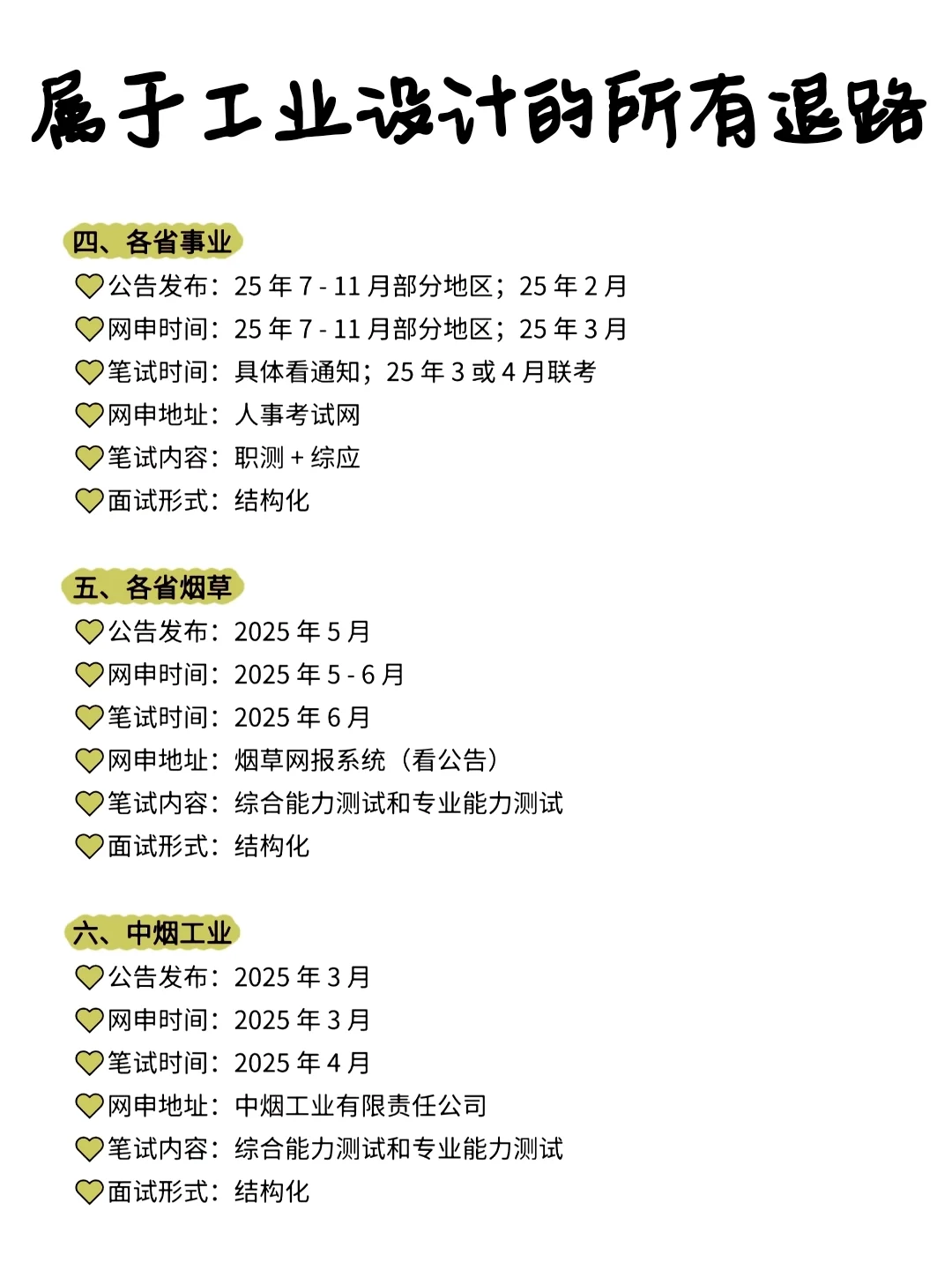 属于工业设计的所有退路

四、各省事业
公告发布：25 年 7 - 11 月部分地区；25 年 2 月
网申时间：25 年 7 - 11 月部分地区；25 年 3 月
笔试时间：具体看通知；25 年 3 或 4 月联考
网申地址：人事考试网
笔试内容：职测 + 综应
面试形式：结构化

五、各省烟草
公告发布：2025 年 5 月
网申时间：2025 年 5 - 6 月
笔试时间：2025 年 6 月
网申地址：烟草网报系统（看公告）
笔试内容：综合能力测试和专业能力测试
面试形式：结构化

六、中烟工业
公告发布：2025 年 3 月
网申时间：2025 年 3 月
笔试时间：2025 年 4 月
网申地址：中烟工业有限责任公司
笔试内容：综合能力测试和专业能力测试
面试形式：结构化